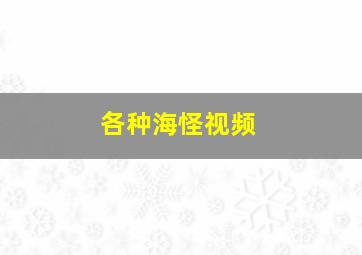 各种海怪视频